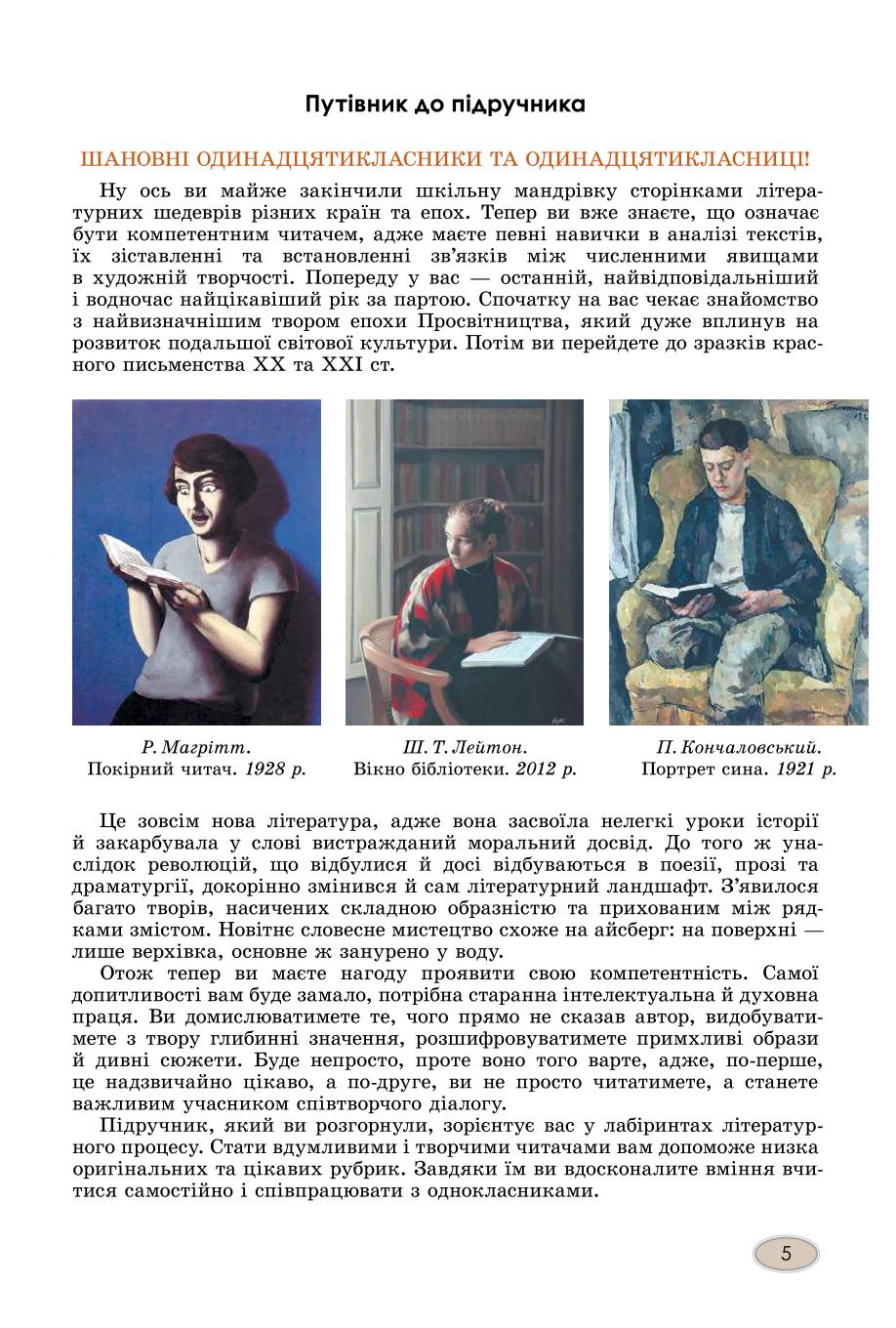 Путівник до підручника

ШАНОВНІ ОДИНАДЦЯТИКЛАСНИКИ ТА ОДИНАДЦЯТИКЛАСНИЦІ!

Ну ось ви майже закінчили шкільну мандрівку сторінками літературних шедеврів різних країн та епох. Тепер ви вже знаєте, що означає бути компетентним читачем, адже маєте певні навички в аналізі текстів, їх зіставленні та встановленні зв'язків між численними явищами в художній творчості. Попереду у вас — останній, найвідповідальніший і водночас найцікавіший рік за партою. Спочатку на вас чекає знайомство з найвизначнішим твором епохи Просвітництва, який дуже вплинув на розвиток подальшої світової культури. Потім ви перейдете до зразків красного письменства XX та XXI ст.

Р. Магрітт. Покірний читач. 1928 р.

Ш. Т. Лейтон. Вікно бібліотеки. 2012 р.

П. Кончаловський. Портрет сина. 1921 р.

Це зовсім нова література, адже вона засвоїла нелегкі уроки історії й закарбувала у слові вистражданий моральний досвід. До того ж унаслідок революцій, що відбулися й досі відбуваються в поезії, прозі та драматургії, докорінно змінився й сам літературний ландшафт. З'явилося багато творів, насичених складною образністю та прихованим між рядками змістом. Новітнє словесне мистецтво схоже на айсберг: на поверхні — лише верхівка, основне ж занурено у воду.

Отож тепер ви маєте нагоду проявити свою компетентність. Самої допитливості вам буде замало, потрібна старанна інтелектуальна й духовна праця. Ви домислюватимете те, чого прямо не сказав автор, видобуватимете з твору глибинні значення, розшифровуватимете примхливі образи й дивні сюжети. Буде непросто, проте воно того варте, адже, по-перше, це надзвичайно цікаво, а по-друге, ви не просто читатимете, а станете важливим учасником співтворчого діалогу.

Підручник, який ви розгорнули, зорієнтує вас у лабіринтах літературного процесу. Стати вдумливими і творчими читачами вам допоможе низка оригінальних та цікавих рубрик. Завдяки їм ви вдосконалите вміння вчитися самостійно і співпрацювати з однокласниками.

5